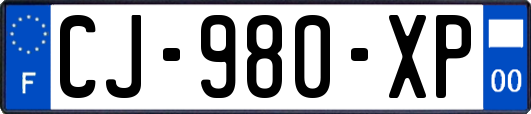 F
CJ-980-XP
00